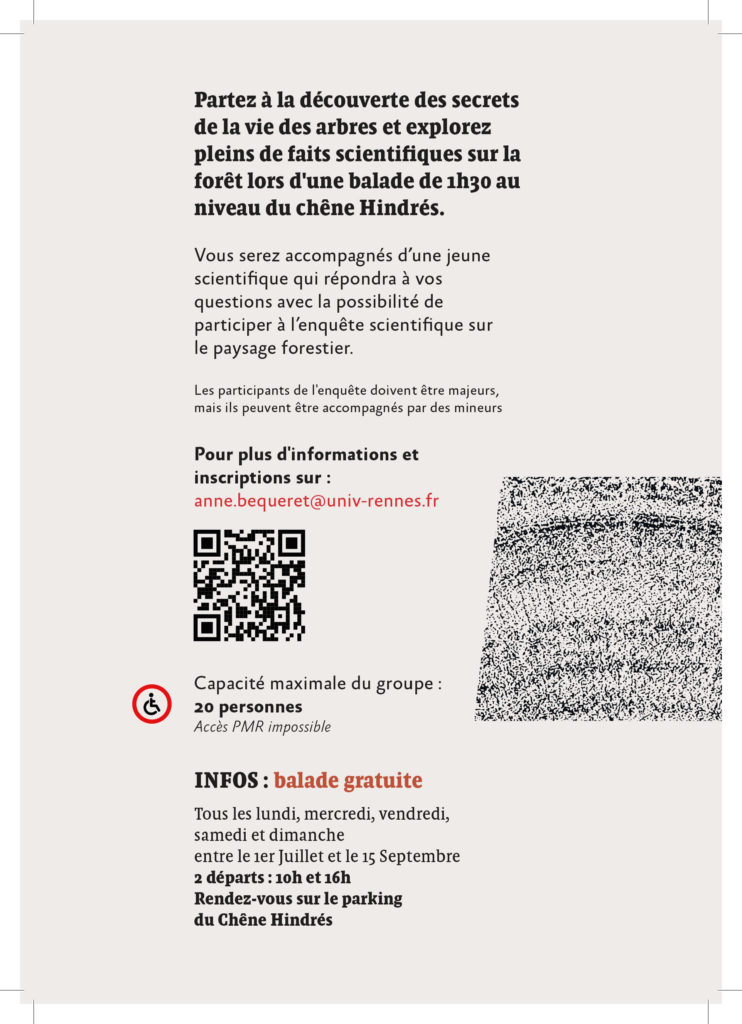 Partez à la découverte des secrets de la vie des arbres et explorez pleins de faits scientifiques sur la forêt lors d'une balade de 1h30 au niveau du chêne Hindrés.

Vous serez accompagnés d'une jeune scientifique qui répondra à vos questions avec la possibilité de participer à l'enquête scientifique sur le paysage forestier.

Les participants de l'enquête doivent être majeurs, mais ils peuvent être accompagnés par des mineurs

Pour plus d'informations et inscriptions sur :
anne.bequeret@univ-rennes.fr

Capacité maximale du groupe :
20 personnes
Accès PMR impossible

INFOS : balade gratuite

Tous les lundi, mercredi, vendredi, samedi et dimanche
entre le 1er Juillet et le 15 Septembre
2 départs : 10h et 16h
Rendez-vous sur le parking du Chêne Hindrés